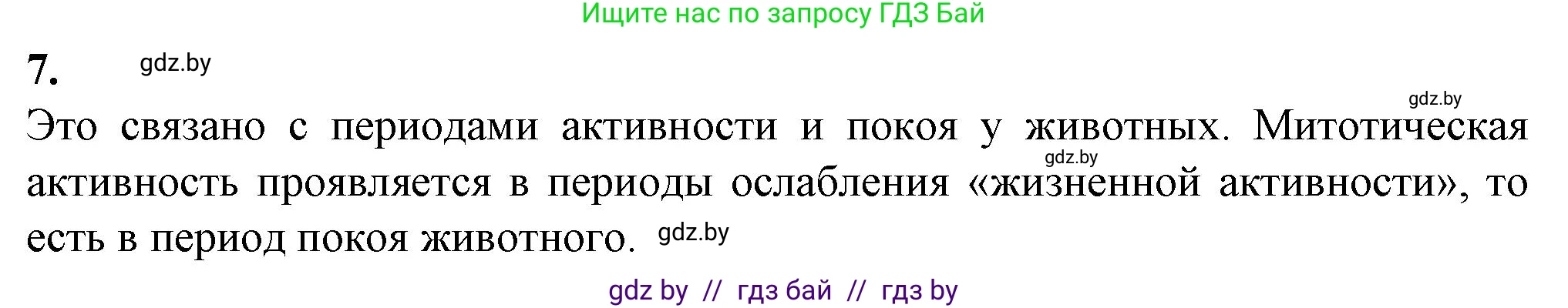 Ищите нас по запросу ГДЗ Бай

7. gdz.by

gdz.by

Это связано с периодами активности и покоя у животных. Митотическая gdz.by активность проявляется в периоды ослабления «жизненной активности», то есть в период покоя животного. gdz.by

gdz by // гдз бай // гдз by